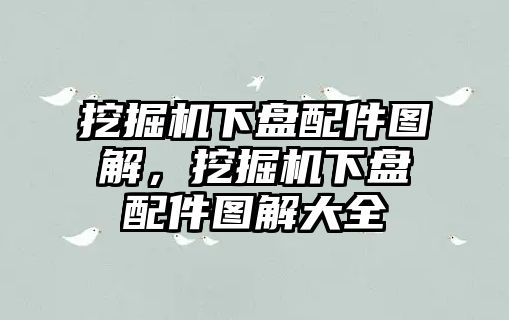 挖掘机下盘配件图解，挖掘机下盘配件图解大全